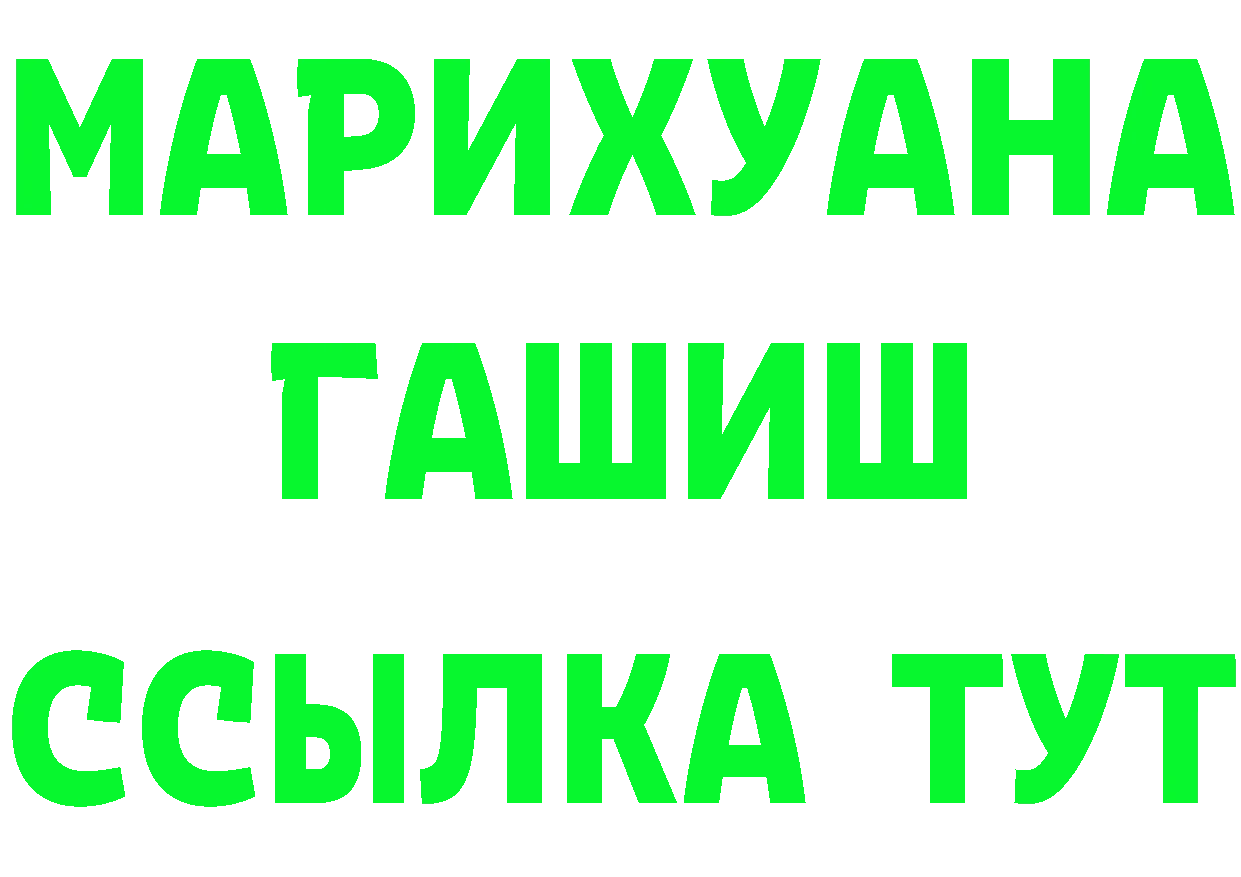 МАРИХУАНА
ГАШИШ
ССЫЛКА ТУТ